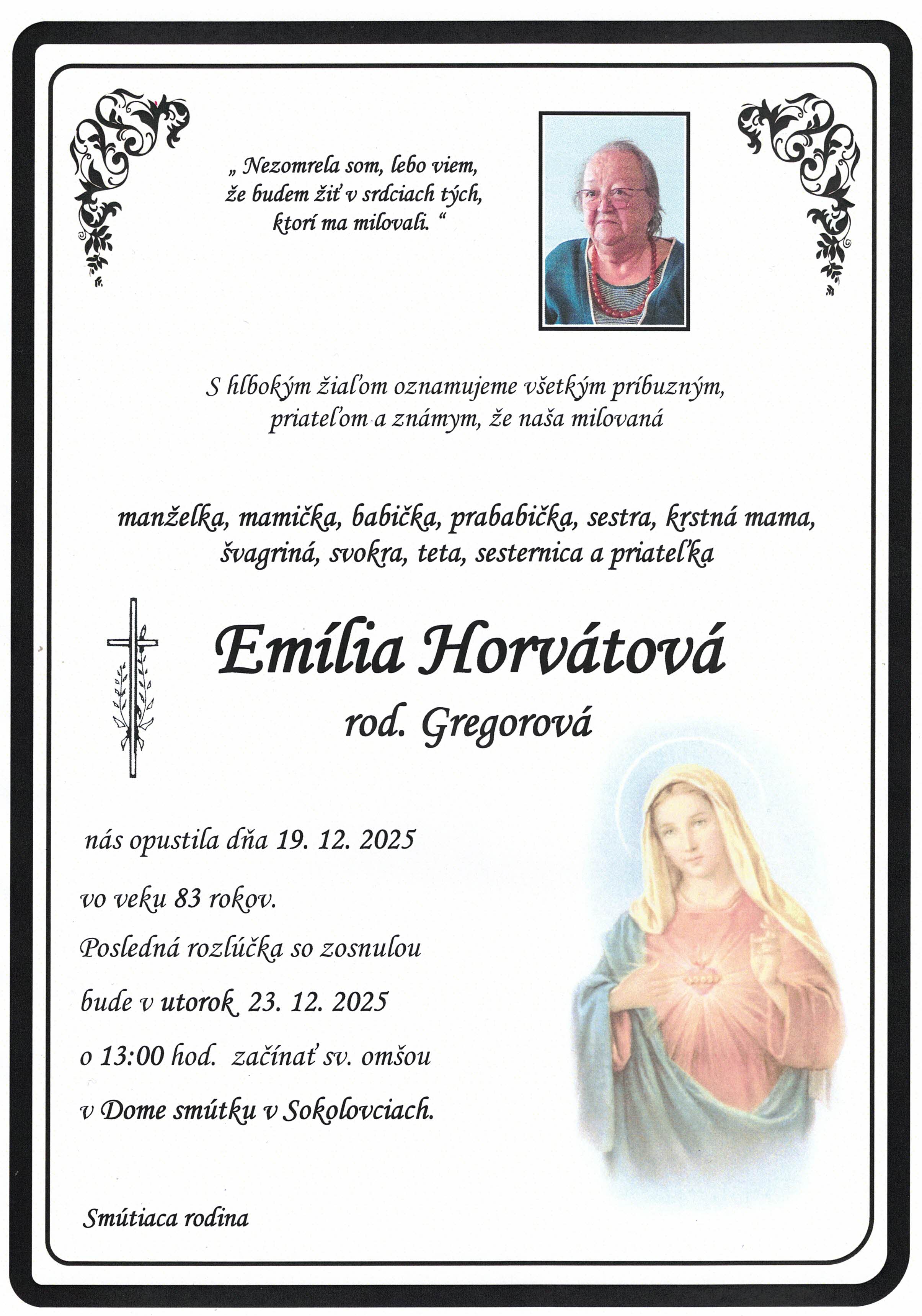 „ Nezomrela som, lebo viem, že budem žiť v srdciach tých, ktorí ma milovali. “

S hlbokým žiaľom oznamujeme všetkým príbuzným, priateľom a známym, že naša milovaná

manželka, mamička, babička, prababička, sestra, krstná mama, švagriná, svokra, teta, sesternica a priateľka

Emília Horvátová
rod. Gregorová

nás opustila dňa 19. 12. 2025

vo veku 83 rokov.

Posledná rozlúčka so zosnulou

bude v utorok 23. 12. 2025

o 13:00 hod. začínať sv. omšou

v Dome smútku v Sokolovciach.

Smútiaca rodina